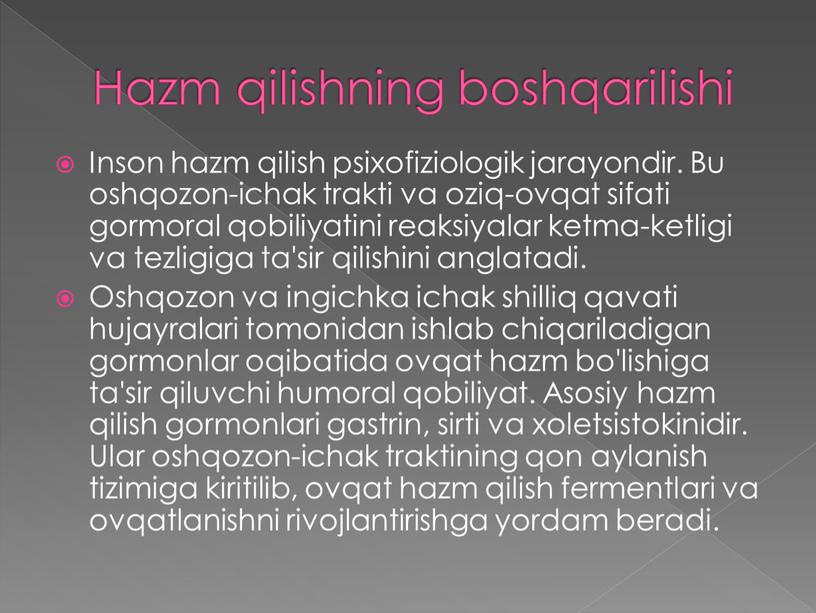 Hazm qilishning boshqarilishi

Inson hazm qilish psixofiziologik jarayondir. Bu oshqozon-ichak trakti va oziq-ovqat sifati gormoral qobiliyatini reaksiyalar ketma-ketligi va tezligiga ta'sir qilishini anglatadi.

Oshqozon va ingichka ichak shilliq qavati hujayralari tomonidan ishlab chiqariladigan gormonlar oqibatida ovqat hazm bo'lishiga ta'sir qiluvchi humoral qobiliyat. Asosiy hazm qilish gormonlari gastrin, sirti va xoletsistokinidir. Ular oshqozon-ichak traktining qon aylanish tizimiga kiritilib, ovqat hazm qilish fermentlari va ovqatlanishni rivojlantirishga yordam beradi.